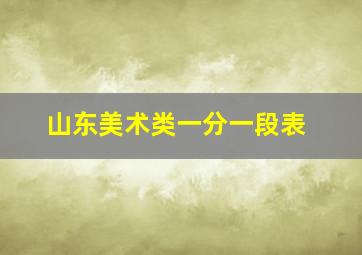 山东美术类一分一段表